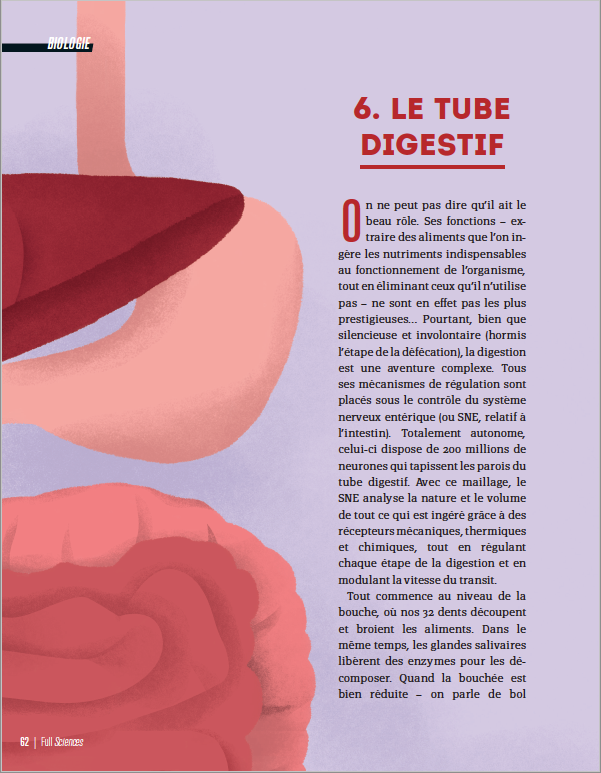 BIOLOGIE

6. LE TUBE DIGESTIF

On ne peut pas dire qu'il ait le beau rôle. Ses fonctions – extraire des aliments que l'on ingère les nutriments indispensables au fonctionnement de l'organisme, tout en éliminant ceux qu'il n'utilise pas – ne sont en effet pas les plus prestigieuses… Pourtant, bien que silencieuse et involontaire (hormis l'étape de la défécation), la digestion est une aventure complexe. Tous ses mécanismes de régulation sont placés sous le contrôle du système nerveux entérique (ou SNE, relatif à l'intestin). Totalement autonome, celui-ci dispose de 200 millions de neurones qui tapissent les parois du tube digestif. Avec ce maillage, le SNE analyse la nature et le volume de tout ce qui est ingéré grâce à des récepteurs mécaniques, thermiques et chimiques, tout en régulant chaque étape de la digestion et en modulant la vitesse du transit.

Tout commence au niveau de la bouche, où nos 32 dents découpent et broient les aliments. Dans le même temps, les glandes salivaires libèrent des enzymes pour les décomposer. Quand la bouchée est bien réduite – on parle de bol

62 | Full Sciences